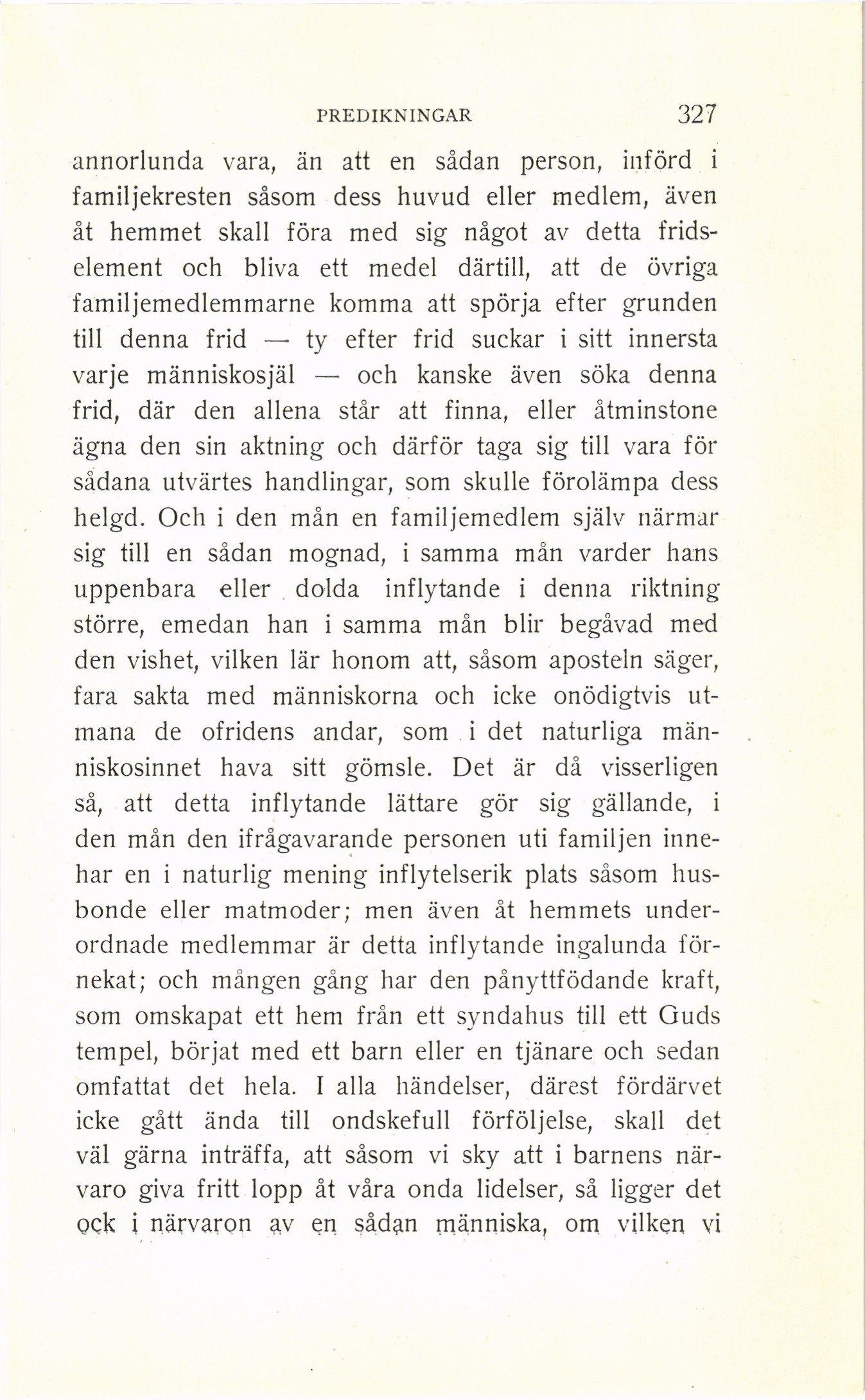 PREDIKNINGAR 327

annorlunda vara, än att en sådan person, införd i familjekresten såsom dess huvud eller medlem, även åt hemmet skall föra med sig något av detta fridselement och bliva ett medel därtill, att de övriga familjemedlemmarne komma att spörja efter grunden till denna frid — ty efter frid suckar i sitt innersta varje människosjäl — och kanske även söka denna frid, där den allena står att finna, eller åtminstone ägna den sin aktning och därför taga sig till vara för sådana utvärtes handlingar, som skulle förolämpa dess helgd. Och i den mån en familjemedlem själv närmar sig till en sådan mognad, i samma mån varder hans uppenbara eller dolda inflytande i denna riktning större, emedan han i samma mån blir begåvad med den vishet, vilken lär honom att, såsom aposteln säger, fara sakta med människorna och icke onödigtvis utmana de ofridens andar, som i det naturliga människosinnet hava sitt gömsle. Det är då visserligen så, att detta inflytande lättare gör sig gällande, i den mån den ifrågavarande personen uti familjen innehar en i naturlig mening inflytelserik plats såsom husbonde eller matmoder; men även åt hemmets underordnade medlemmar är detta inflytande ingalunda förnekat; och mången gång har den pånyttfödande kraft, som omskapat ett hem från ett syndahus till ett Guds tempel, börjat med ett barn eller en tjänare och sedan omfattat det hela. I alla händelser, därest fördärvet icke gått ända till ondskefull förföljelse, skall det väl gärna inträffa, att såsom vi sky att i barnens närvaro giva fritt lopp åt våra onda lidelser, så ligger det ock i närvaron av en sådan människa, om vilken vi